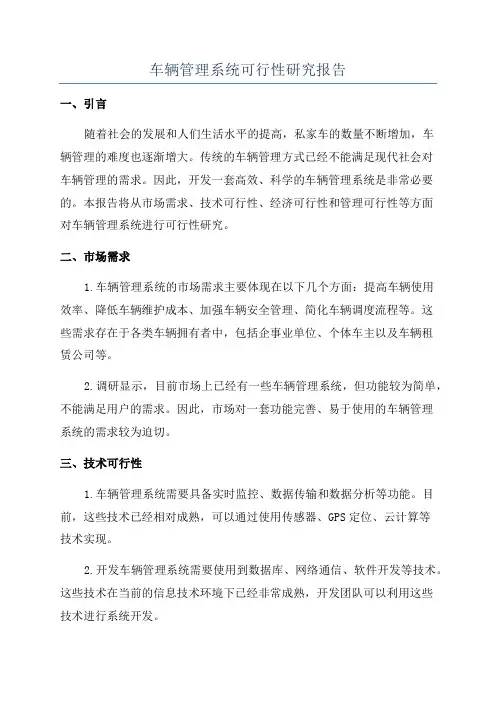 车辆管理系统可行性研究报告

一、引言

随着社会的发展和人们生活水平的提高，私家车的数量不断增加，车辆管理的难度也逐渐增大。传统的车辆管理方式已经不能满足现代社会对车辆管理的需求。因此，开发一套高效、科学的车辆管理系统是非常必要的。本报告将从市场需求、技术可行性、经济可行性和管理可行性等方面对车辆管理系统进行可行性研究。

二、市场需求

1.车辆管理系统的市场需求主要体现在以下几个方面：提高车辆使用效率、降低车辆维护成本、加强车辆安全管理、简化车辆调度流程等。这些需求存在于各类车辆拥有者中，包括企事业单位、个体车主以及车辆租赁公司等。

2.调研显示，目前市场上已经有一些车辆管理系统，但功能较为简单，不能满足用户的需求。因此，市场对一套功能完善、易于使用的车辆管理系统的需求较为迫切。

三、技术可行性

1.车辆管理系统需要具备实时监控、数据传输和数据分析等功能。目前，这些技术已经相对成熟，可以通过使用传感器、GPS定位、云计算等技术实现。

2.开发车辆管理系统需要使用到数据库、网络通信、软件开发等技术。这些技术在当前的信息技术环境下已经非常成熟，开发团队可以利用这些技术进行系统开发。